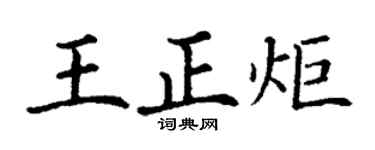 王正炬

词典网